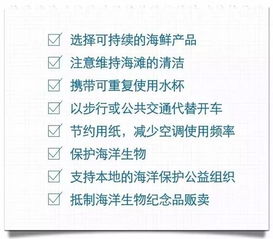 ☑ 选择可持续的海鲜产品
☑ 注意维持海滩的清洁
☑ 携带可重复使用水杯
☑ 以步行或公共交通代替开车
☑ 节约用纸，减少空调使用频率
☑ 保护海洋生物
☑ 支持本地的海洋保护公益组织
☑ 抵制海洋生物纪念品贩卖